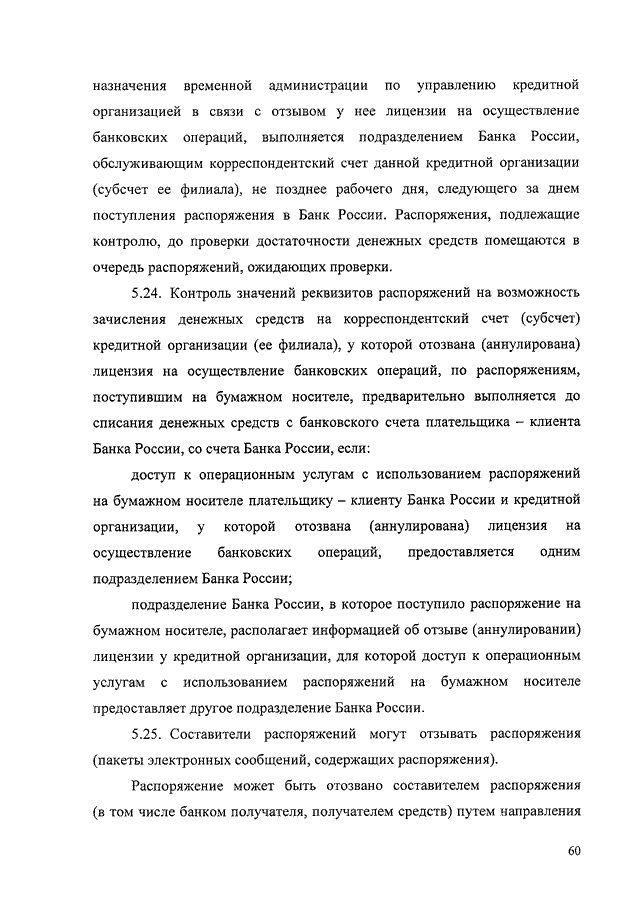 назначения временной администрации по управлению кредитной организацией в связи с отзывом у нее лицензии на осуществление банковских операций, выполняется подразделением Банка России, обслуживающим корреспондентский счет данной кредитной организации (субсчет ее филиала), не позднее рабочего дня, следующего за днем поступления распоряжения в Банк России. Распоряжения, подлежащие контролю, до проверки достаточности денежных средств помещаются в очередь распоряжений, ожидающих проверки.

5.24. Контроль значений реквизитов распоряжений на возможность зачисления денежных средств на корреспондентский счет (субсчет) кредитной организации (ее филиала), у которой отозвана (аннулирована) лицензия на осуществление банковских операций, по распоряжениям, поступившим на бумажном носителе, предварительно выполняется до списания денежных средств с банковского счета плательщика – клиента Банка России, со счета Банка России, если:

доступ к операционным услугам с использованием распоряжений на бумажном носителе плательщику – клиенту Банка России и кредитной организации, у которой отозвана (аннулирована) лицензия на осуществление банковских операций, предоставляется одним подразделением Банка России;

подразделение Банка России, в которое поступило распоряжение на бумажном носителе, располагает информацией об отзыве (аннулировании) лицензии у кредитной организации, для которой доступ к операционным услугам с использованием распоряжений на бумажном носителе предоставляет другое подразделение Банка России.

5.25. Составители распоряжений могут отзывать распоряжения (пакеты электронных сообщений, содержащих распоряжения).

Распоряжение может быть отозвано составителем распоряжения (в том числе банком получателя, получателем средств) путем направления

60